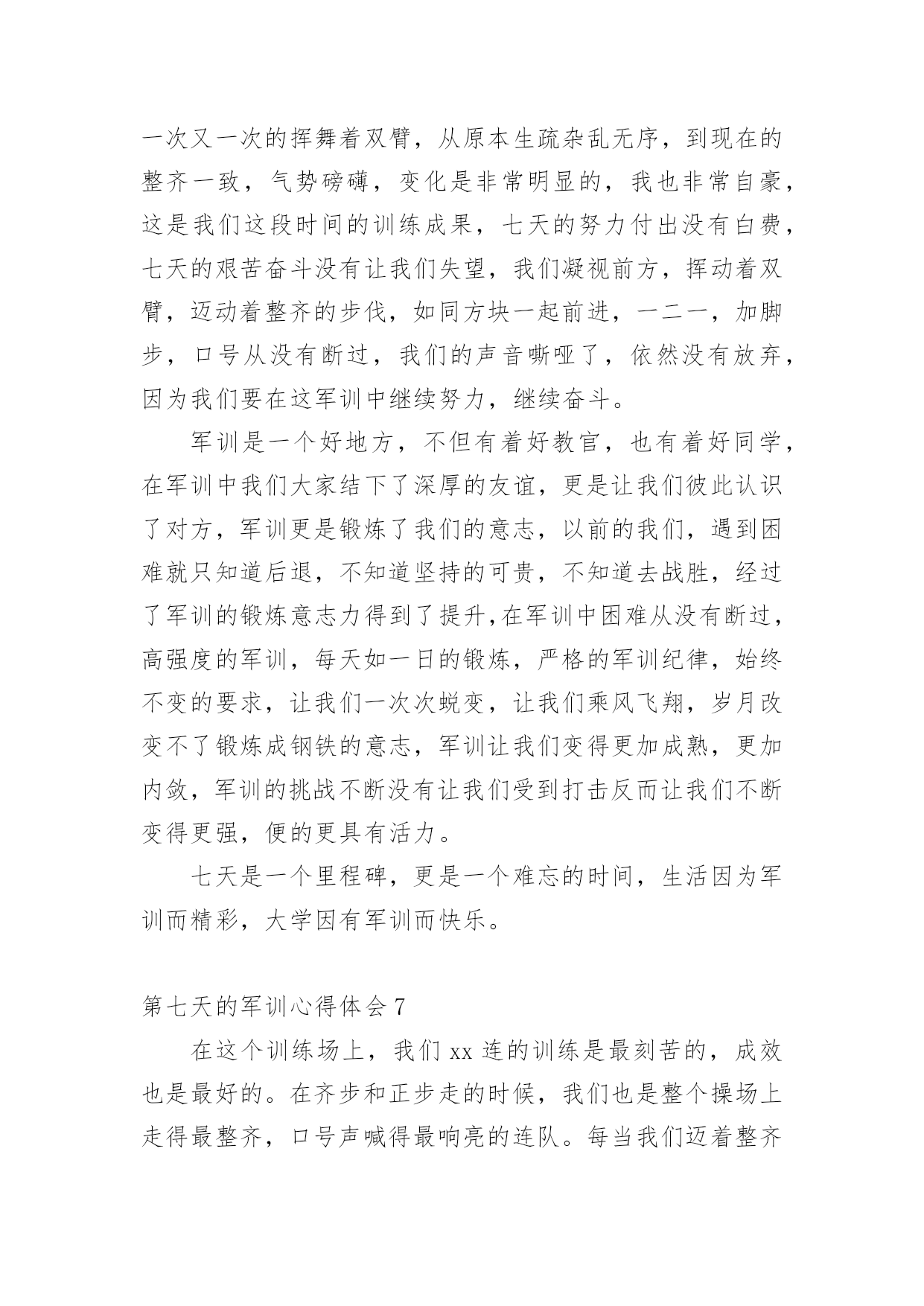 一次又一次的挥舞着双臂，从原本生疏杂乱无序，到现在的整齐一致，气势磅礴，变化是非常明显的，我也非常自豪，这是我们这段时间的训练成果，七天的努力付出没有白费，七天的艰苦奋斗没有让我们失望，我们凝视前方，挥动着双臂，迈动着整齐的步伐，如同方块一起前进，一二一，加脚步，口号从没有断过，我们的声音嘶哑了，依然没有放弃，因为我们要在这军训中继续努力，继续奋斗。

军训是一个好地方，不但有着好教官，也有着好同学，在军训中我们大家结下了深厚的友谊，更是让我们彼此认识了对方，军训更是锻炼了我们的意志，以前的我们，遇到困难就只知道后退，不知道坚持的可贵，不知道去战胜，经过了军训的锻炼意志力得到了提升,在军训中困难从没有断过，高强度的军训，每天如一日的锻炼，严格的军训纪律，始终不变的要求，让我们一次次蜕变，让我们乘风飞翔，岁月改变不了锻炼成钢铁的意志，军训让我们变得更加成熟，更加内敛，军训的挑战不断没有让我们受到打击反而让我们不断变得更强，便的更具有活力。

七天是一个里程碑，更是一个难忘的时间，生活因为军训而精彩，大学因有军训而快乐。

第七天的军训心得体会 7

在这个训练场上，我们 xx 连的训练是最刻苦的，成效也是最好的。在齐步和正步走的时候，我们也是整个操场上走得最整齐，口号声喊得最响亮的连队。每当我们迈着整齐